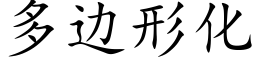 多边形化